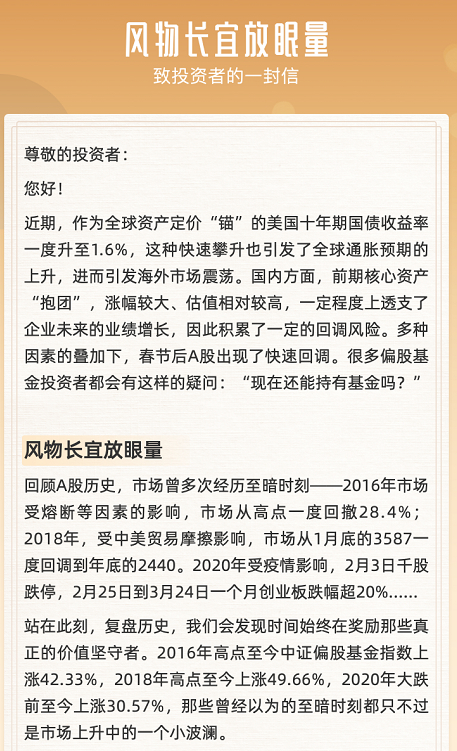 风物长宜放眼量
致投资者的一封信

尊敬的投资者：

您好！

近期，作为全球资产定价“锚”的美国十年期国债收益率一度升至1.6%，这种快速攀升也引发了全球通胀预期的上升，进而引发海外市场震荡。国内方面，前期核心资产“抱团”，涨幅较大、估值相对较高，一定程度上透支了企业未来的业绩增长，因此积累了一定的回调风险。多种因素的叠加下，春节后A股出现了快速回调。很多偏股基金投资者都会有这样的疑问：“现在还能持有基金吗？”

风物长宜放眼量

回顾A股历史，市场曾多次经历至暗时刻——2016年市场受熔断等因素的影响，市场从高点一度回撤28.4%；2018年，受中美贸易摩擦影响，市场从1月底的3587一度回调到年底的2440。2020年受疫情影响，2月3日千股跌停，2月25日到3月24日一个月创业板跌幅超20%......

站在此刻，复盘历史，我们会发现时间始终在奖励那些真正的价值坚守者。2016年高点至今中证偏股基金指数上涨42.33%，2018年高点至今上涨49.66%，2020年大跌前至今上涨30.57%，那些曾经以为的至暗时刻都只不过是市场上升中的一个小波澜。